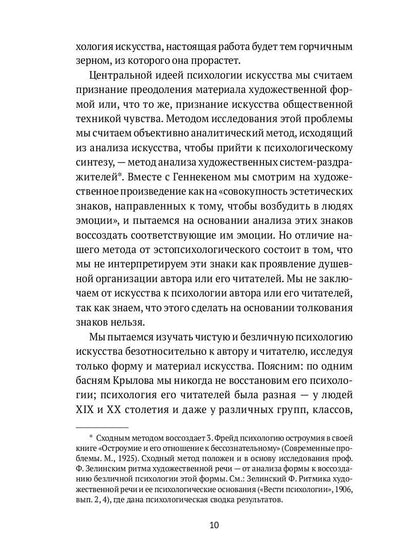 хология искусства, настоящая работа будет тем горчичным зерном, из которого она прорастет.

Центральной идеей психологии искусства мы считаем признание преодоления материала художественной формой или, что то же, признание искусства общественной техникой чувства. Методом исследования этой проблемы мы считаем объективно аналитический метод, исходящий из анализа искусства, чтобы прийти к психологическому синтезу, — метод анализа художественных систем-раздражителей*. Вместе с Геннекеном мы смотрим на художественное произведение как на «совокупность эстетических знаков, направленных к тому, чтобы возбудить в людях эмоции», и пытаемся на основании анализа этих знаков воссоздать соответствующие им эмоции. Но отличие нашего метода от эстопсихологического состоит в том, что мы не интерпретируем эти знаки как проявление душевной организации автора или его читателей. Мы не заключаем от искусства к психологии автора или его читателей, так как знаем, что этого сделать на основании толкования знаков нельзя.

Мы пытаемся изучать чистую и безличную психологию искусства безотносительно к автору и читателю, исследуя только форму и материал искусства. Поясним: по одним басням Крылова мы никогда не восстановим его психологии; психология его читателей была разная — у людей XIX и XX столетия и даже у различных групп, классов,

* Сходным методом воссоздает З. Фрейд психологию остроумия в своей книге «Остроумие и его отношение к бессознательному» (Современные проблемы. М., 1925). Сходный метод положен и в основу исследования проф. Ф. Зелинским ритма художественной речи — от анализа формы к воссозданию безличной психологии этой формы. См.: Зелинский Ф. Ритмика художественной речи и ее психологические основания («Вести психологии», 1906, вып. 2, 4), где дана психологическая сводка результатов.

10